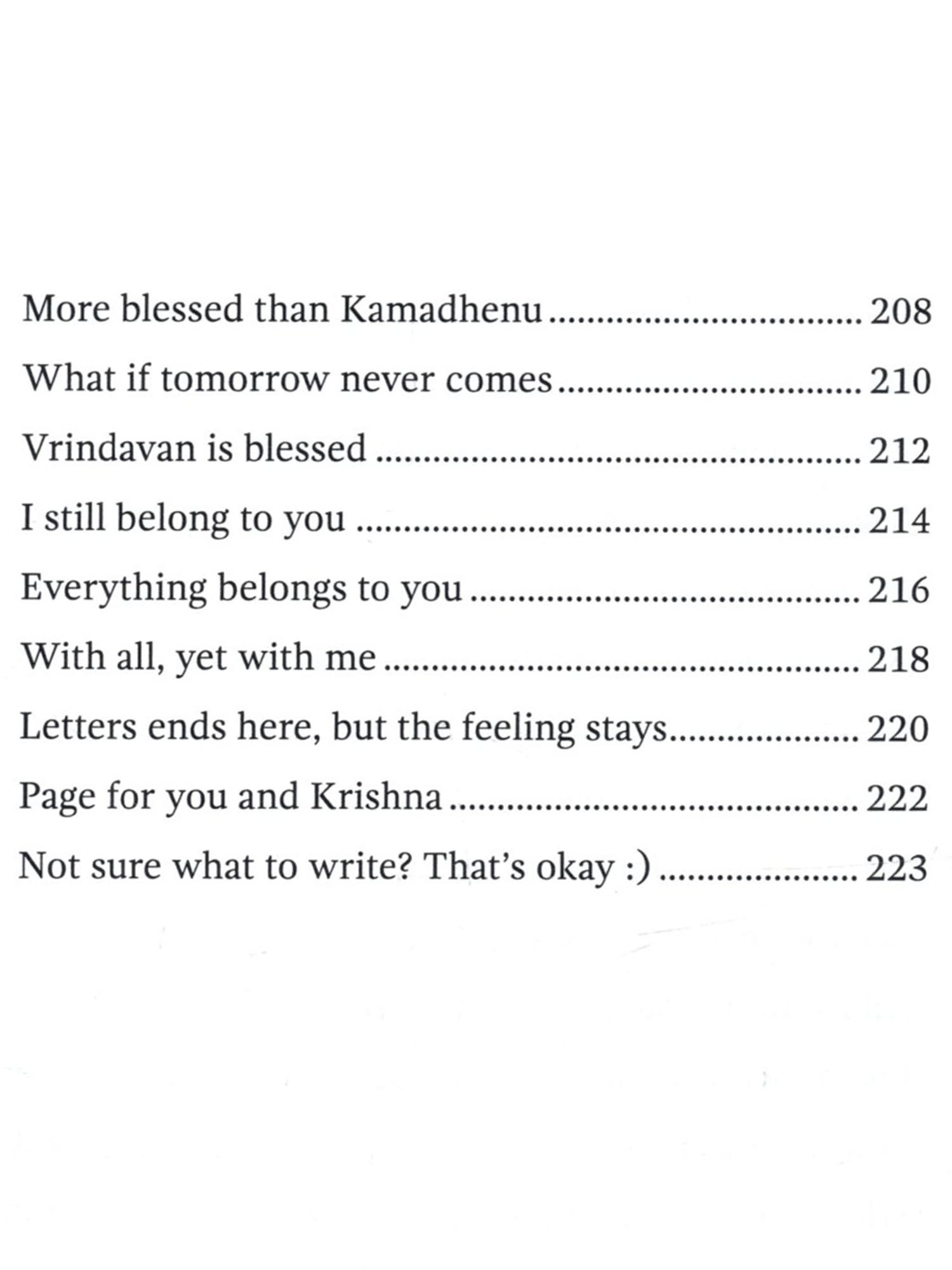 More blessed than Kamadhenu 208

What if tomorrow never comes 210

Vrindavan is blessed 212

I still belong to you 214

Everything belongs to you 216

With all, yet with me 218

Letters ends here, but the feeling stays 220

Page for you and Krishna 222

Not sure what to write? That's okay :) 223